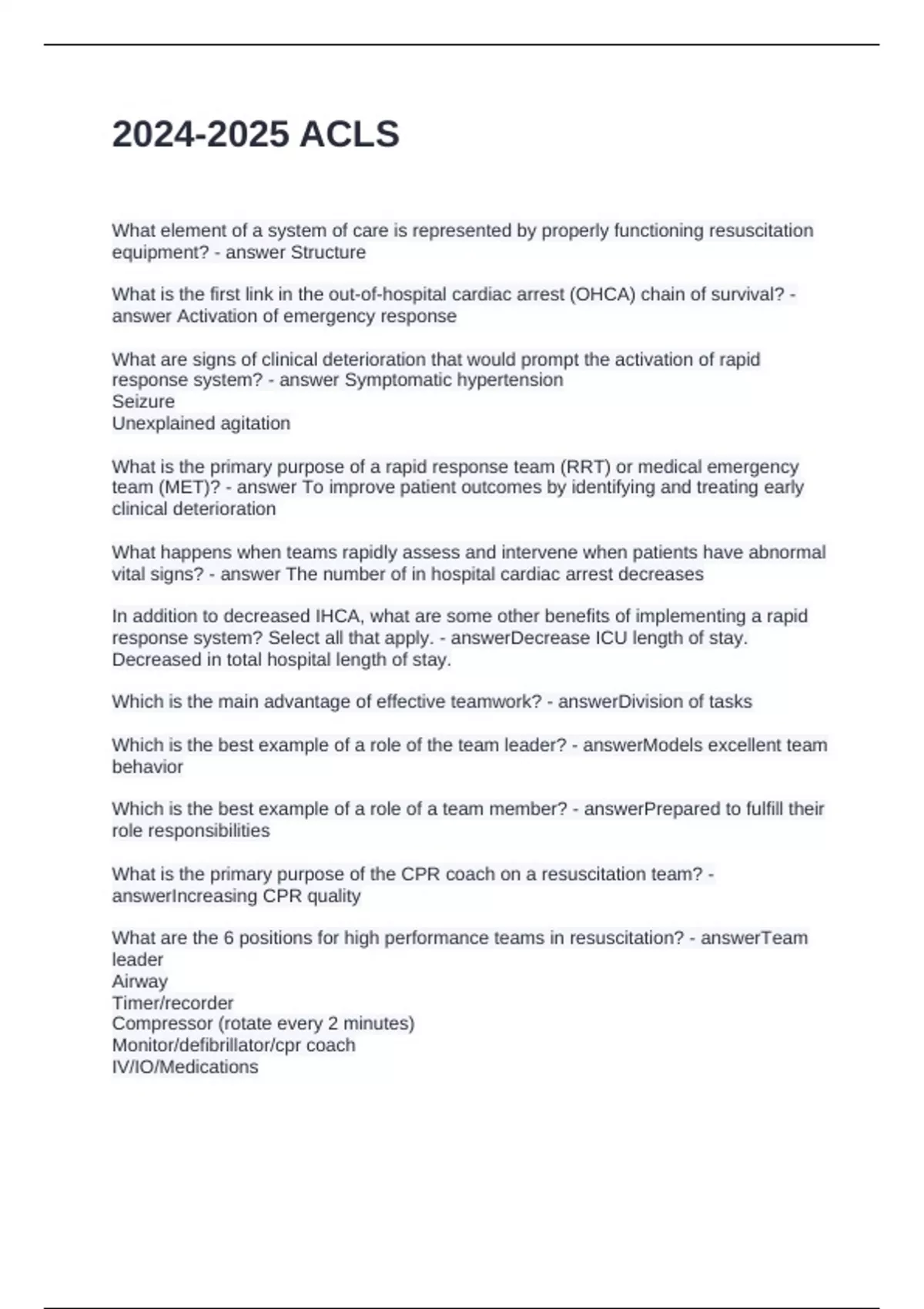 2024-2025 ACLS

What element of a system of care is represented by properly functioning resuscitation equipment? - answer Structure

What is the first link in the out-of-hospital cardiac arrest (OHCA) chain of survival? - answer Activation of emergency response

What are signs of clinical deterioration that would prompt the activation of rapid response system? - answer Symptomatic hypertension
Seizure
Unexplained agitation

What is the primary purpose of a rapid response team (RRT) or medical emergency team (MET)? - answer To improve patient outcomes by identifying and treating early clinical deterioration

What happens when teams rapidly assess and intervene when patients have abnormal vital signs? - answer The number of in hospital cardiac arrest decreases

In addition to decreased IHCA, what are some other benefits of implementing a rapid response system? Select all that apply. - answerDecrease ICU length of stay.
Decreased in total hospital length of stay.

Which is the main advantage of effective teamwork? - answerDivision of tasks

Which is the best example of a role of the team leader? - answerModels excellent team behavior

Which is the best example of a role of a team member? - answerPrepared to fulfill their role responsibilities

What is the primary purpose of the CPR coach on a resuscitation team? - answerIncreasing CPR quality

What are the 6 positions for high performance teams in resuscitation? - answerTeam leader
Airway
Timer/recorder
Compressor (rotate every 2 minutes)
Monitor/defibrillator/cpr coach
IV/IO/Medications